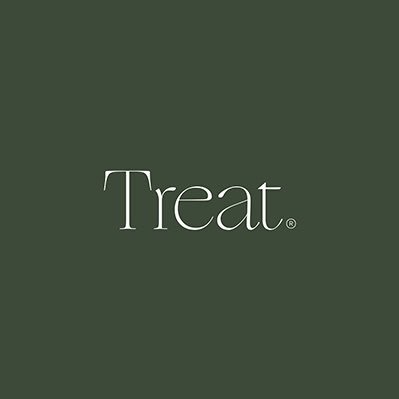 Treat®